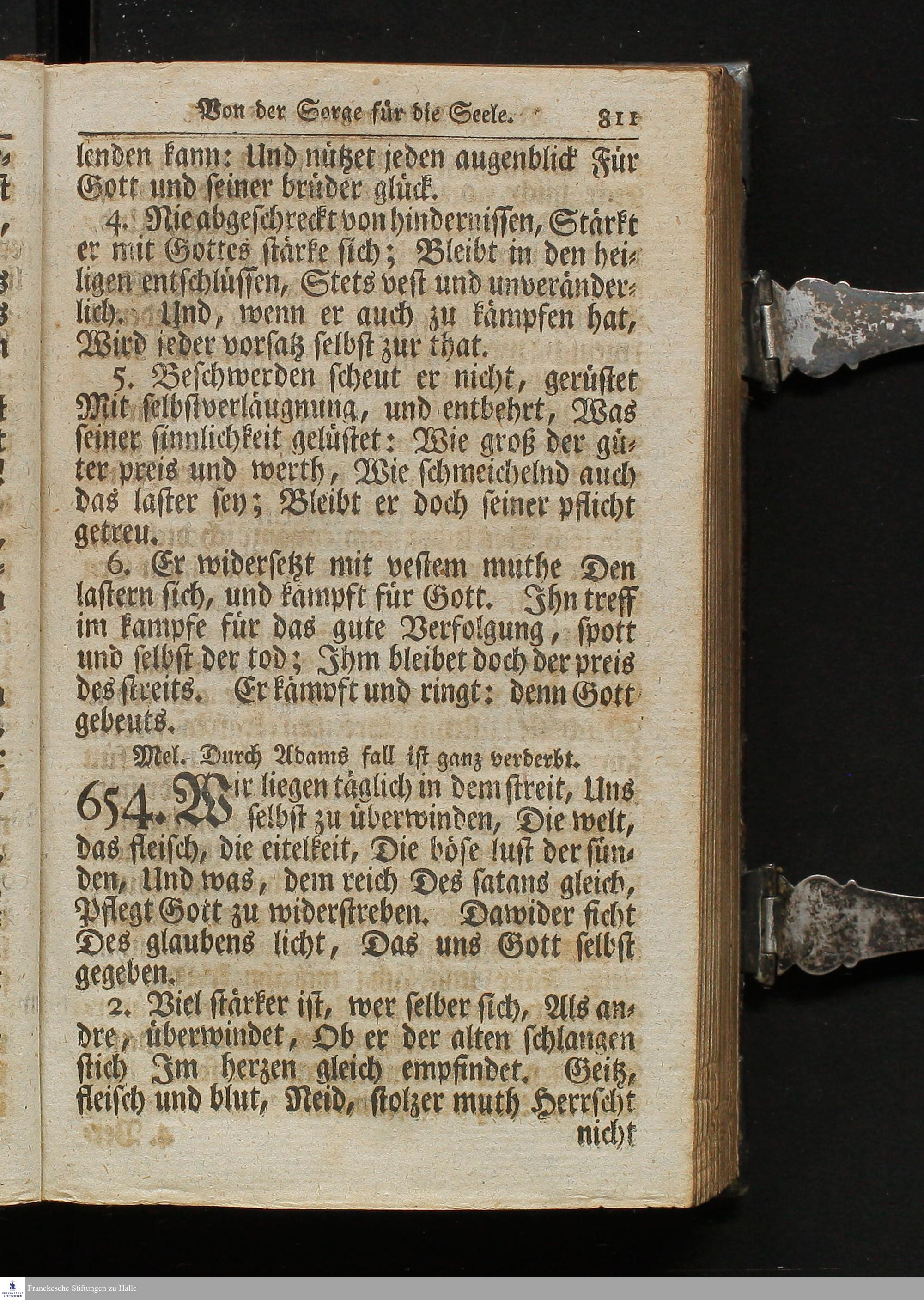 Von der Sorge für die Seele. 811

lenden kann: Und nützet jeden augenblick Für Gott und seiner brüder glück.

4. Nie abgeschreckt von hindernissen, Stärkt er mit Gottes stärke sich; Bleibt in den heiligen entschlüssen, Stets vest und unveränderlich. Und, wenn er auch zu kämpfen hat, Wird jeder vorsatz selbst zur that.

5. Beschwerden scheut er nicht, gerüstet Mit selbstverläugnung, und entbehrt, Was seiner sinnlichkeit gelüstet: Wie groß der güter preis und werth, Wie schmeichelnd auch das laster sey; Bleibt er doch seiner pflicht getreu.

6. Er widersetzt mit vestem muthe Den lastern sich, und kämpft für Gott. Ihn treff im kampfe für das gute Verfolgung, spott und selbst der tod; Ihm bleibet doch der preis des streits. Er kämpft und ringt: denn Gott gebeuts.

Mel. Durch Adams fall ist ganz verderbt.

654. Wir liegen täglich in dem streit, Uns selbst zu überwinden, Die welt, das fleisch, die eitelkeit, Die böse lust der sünden, Und was, dem reich Des satans gleich, Pflegt Gott zu widerstreben. Dawider ficht Des glaubens licht, Das uns Gott selbst gegeben.

2. Viel stärker ist, wer selber sich, Als andre, überwindet, Ob er der alten schlangen stich Im herzen gleich empfindet. Geitz, fleisch und blut, Neid, stolzer muth Herrscht nicht

Franckesche Stiftungen zu Halle